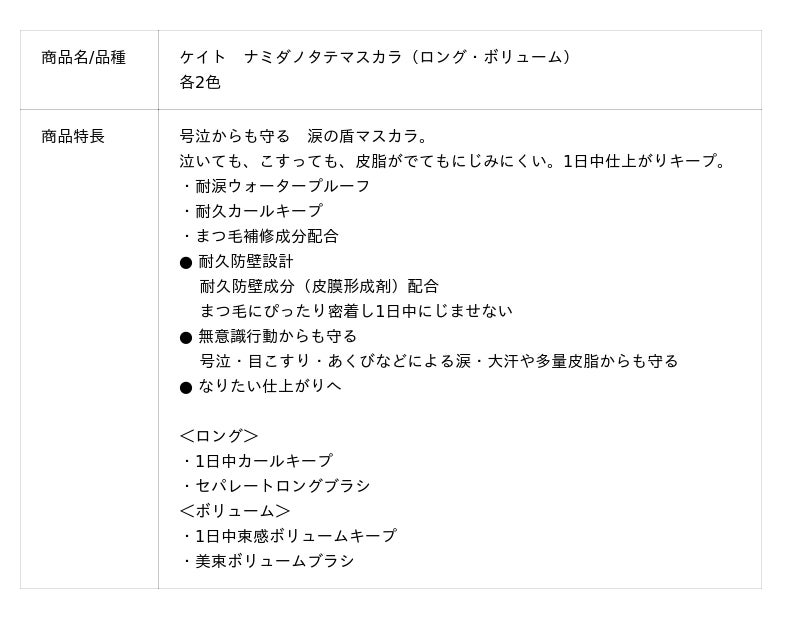 | 商品名/品種 | ケイト　ナミダノタテマスカラ（ロング・ボリューム）<br>各2色 |
|---|---|
| 商品特長 | 号泣からも守る　涙の盾マスカラ。<br>泣いても、こすっても、皮脂がでてもにじみにくい。1日中仕上がりキープ。<br>・耐涙ウォータープルーフ<br>・耐久カールキープ<br>・まつ毛補修成分配合<br>● 耐久防壁設計<br>耐久防壁成分（皮膜形成剤）配合<br>まつ毛にぴったり密着し1日中にじませない<br>● 無意識行動からも守る<br>号泣・目こすり・あくびなどによる涙・大汗や多量皮脂からも守る<br>● なりたい仕上がりへ<br><br>＜ロング＞<br>・1日中カールキープ<br>・セパレートロングブラシ<br>＜ボリューム＞<br>・1日中束感ボリュームキープ<br>・美束ボリュームブラシ |